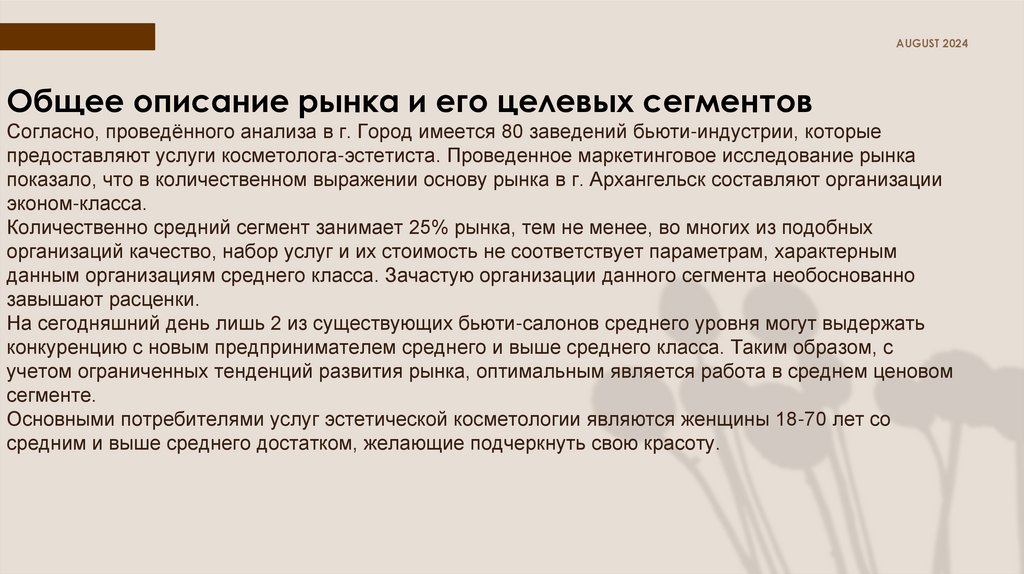 AUGUST 2024

Общее описание рынка и его целевых сегментов

Согласно, проведённого анализа в г. Город имеется 80 заведений бьюти-индустрии, которые предоставляют услуги косметолога-эстетиста. Проведенное маркетинговое исследование рынка показало, что в количественном выражении основу рынка в г. Архангельск составляют организации эконом-класса.

Количественно средний сегмент занимает 25% рынка, тем не менее, во многих из подобных организаций качество, набор услуг и их стоимость не соответствует параметрам, характерным данным организациям среднего класса. Зачастую организации данного сегмента необоснованно завышают расценки.

На сегодняшний день лишь 2 из существующих бьюти-салонов среднего уровня могут выдержать конкуренцию с новым предпринимателем среднего и выше среднего класса. Таким образом, с учетом ограниченных тенденций развития рынка, оптимальным является работа в среднем ценовом сегменте.

Основными потребителями услуг эстетической косметологии являются женщины 18-70 лет со средним и выше среднего достатком, желающие подчеркнуть свою красоту.